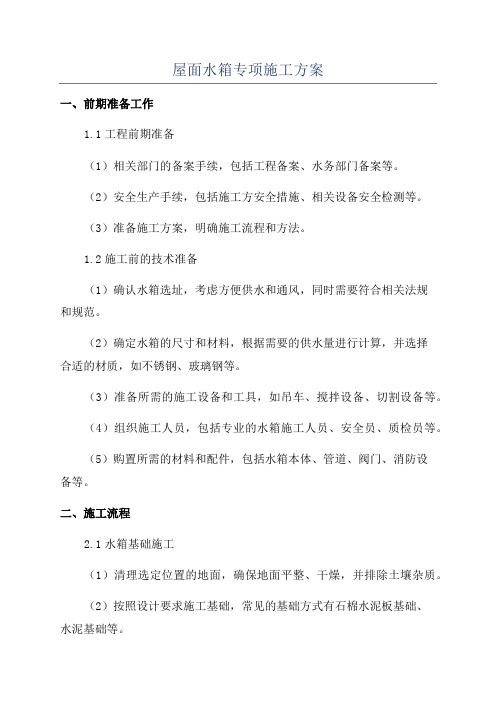 屋面水箱专项施工方案

一、前期准备工作

1.1 工程前期准备

（1）相关部门的备案手续，包括工程备案、水务部门备案等。

（2）安全生产手续，包括施工方安全措施、相关设备安全检测等。

（3）准备施工方案，明确施工流程和方法。

1.2 施工前的技术准备

（1）确认水箱选址，考虑方便供水和通风，同时需要符合相关法规和规范。

（2）确定水箱的尺寸和材料，根据需要的供水量进行计算，并选择合适的材质，如不锈钢、玻璃钢等。

（3）准备所需的施工设备和工具，如吊车、搅拌设备、切割设备等。

（4）组织施工人员，包括专业的水箱施工人员、安全员、质检员等。

（5）购置所需的材料和配件，包括水箱本体、管道、阀门、消防设备等。

二、施工流程

2.1 水箱基础施工

（1）清理选定位置的地面，确保地面平整、干燥，并排除土壤杂质。

（2）按照设计要求施工基础，常见的基础方式有石棉水泥板基础、水泥基础等。